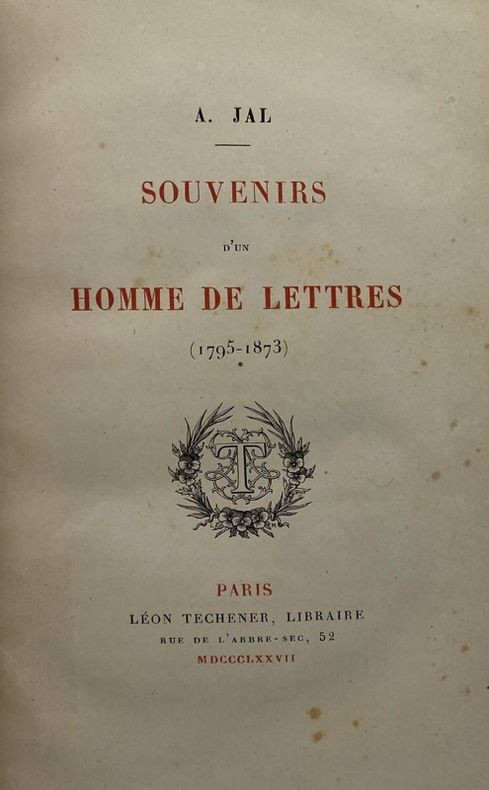 A. JAL

SOUVENIRS

D'UN

HOMME DE LETTRES

(1795-1873)

T

PARIS

LÉON TECHENER, LIBRAIRE

RUE DE L'ARBRE-SEC, 52

MDCCCLXXVII